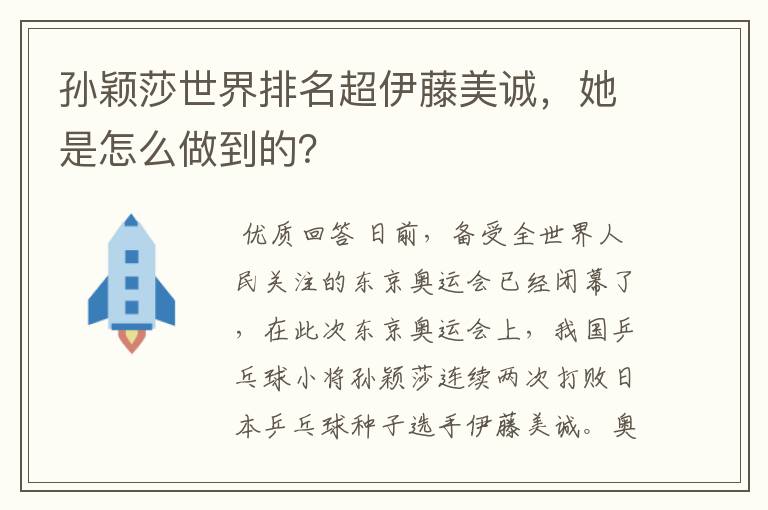 孙颖莎世界排名超伊藤美诚，她是怎么做到的?

优质回答 日前，备受全世界人民关注的东京奥运会已经闭幕了，在此次东京奥运会上，我国乒乓球小将孙颖莎连续两次打败日本乒乓球种子选手伊藤美诚。奥